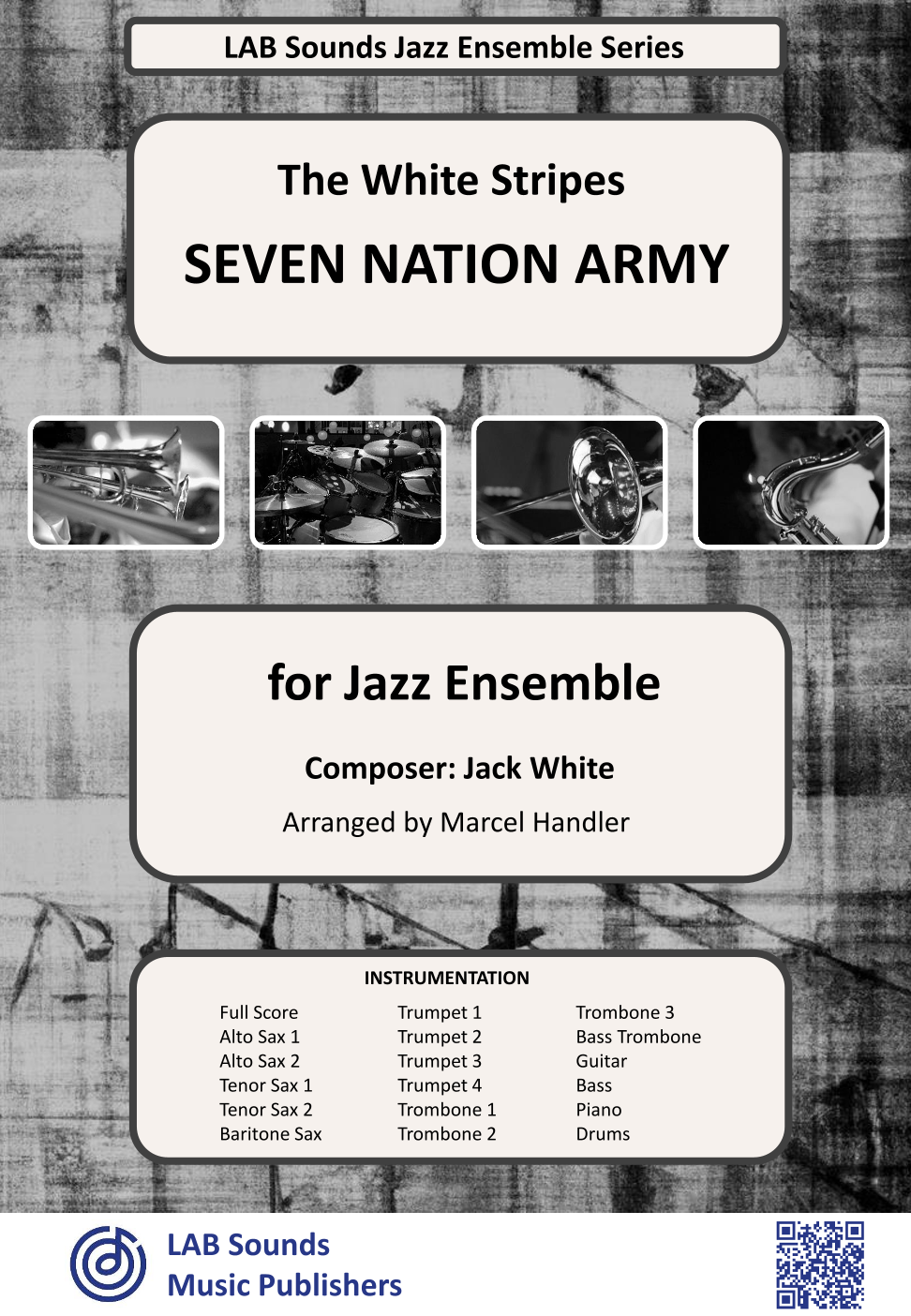 LAB Sounds Jazz Ensemble Series

The White Stripes

SEVEN NATION ARMY

for Jazz Ensemble

Composer: Jack White

Arranged by Marcel Handler

INSTRUMENTATION

Full Score
Alto Sax 1
Alto Sax 2
Tenor Sax 1
Tenor Sax 2
Baritone Sax

Trumpet 1
Trumpet 2
Trumpet 3
Trumpet 4
Trombone 1
Trombone 2

Trombone 3
Bass Trombone
Guitar
Bass
Piano
Drums

LAB Sounds
Music Publishers